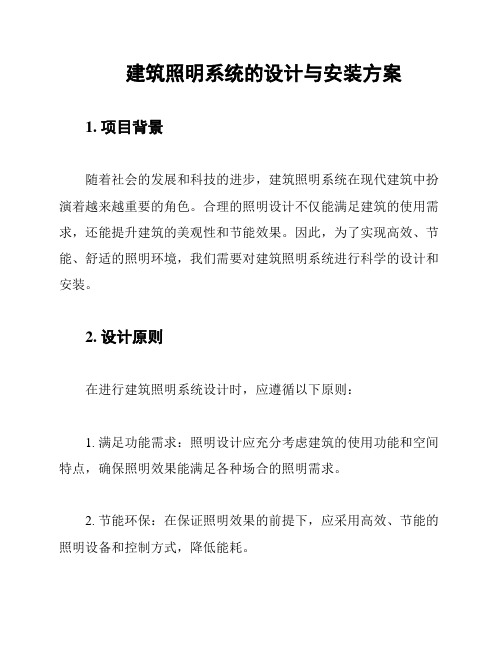 建筑照明系统的设计与安装方案

1. 项目背景

随着社会的发展和科技的进步，建筑照明系统在现代建筑中扮演着越来越重要的角色。合理的照明设计不仅能满足建筑的使用需求，还能提升建筑的美观性和节能效果。因此，为了实现高效、节能、舒适的照明环境，我们需要对建筑照明系统进行科学的设计和安装。

2. 设计原则

在进行建筑照明系统设计时，应遵循以下原则：

1. 满足功能需求：照明设计应充分考虑建筑的使用功能和空间特点，确保照明效果能满足各种场合的照明需求。

2. 节能环保：在保证照明效果的前提下，应采用高效、节能的照明设备和控制方式，降低能耗。